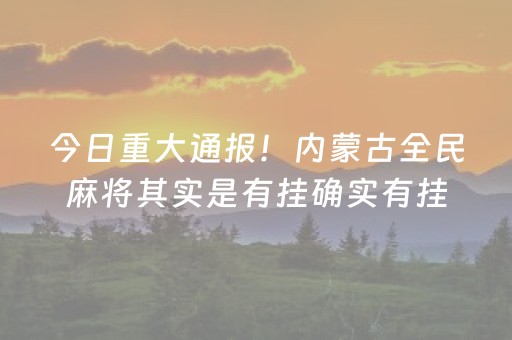 今日重大通报！内蒙古全民麻将其实是有挂确实有挂